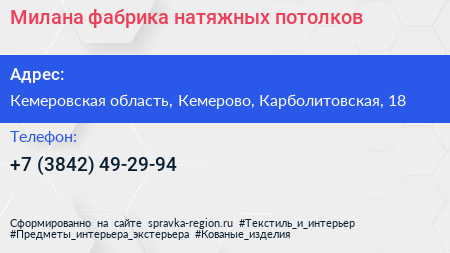 Милана фабрика натяжных потолков

Адрес:

Кемеровская область, Кемерово, Карболитовская, 18

Телефон:

+7 (3842) 49-29-94

Сформированно на сайте spravka-region.ru #Текстиль_и_интерьер #Предметы_интерьера_экстерьера #Кованые_изделия